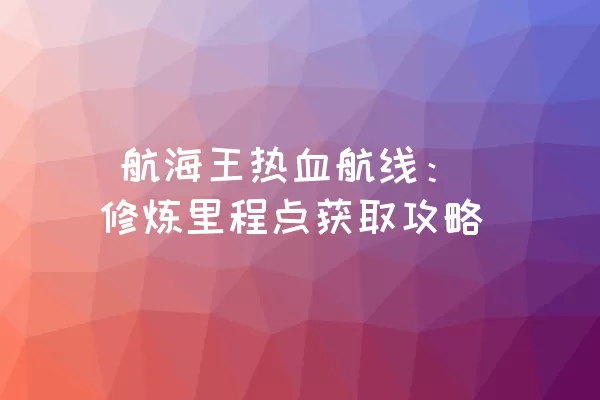 航海王热血航线：
修炼里程点获取攻略